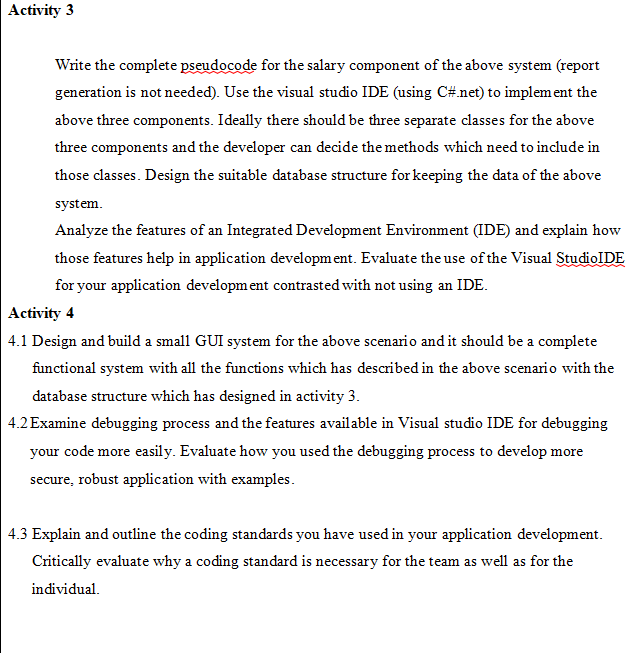 Activity 3

Write the complete pseudocode for the salary component of the above system (report generation is not needed). Use the visual studio IDE (using C#.net) to implement the above three components. Ideally there should be three separate classes for the above three components and the developer can decide the methods which need to include in those classes. Design the suitable database structure for keeping the data of the above system.

Analyze the features of an Integrated Development Environment (IDE) and explain how those features help in application development. Evaluate the use of the Visual StudioIDE for your application development contrasted with not using an IDE.

Activity 4

4.1 Design and build a small GUI system for the above scenario and it should be a complete functional system with all the functions which has described in the above scenario with the database structure which has designed in activity 3.

4.2 Examine debugging process and the features available in Visual studio IDE for debugging your code more easily. Evaluate how you used the debugging process to develop more secure, robust application with examples.

4.3 Explain and outline the coding standards you have used in your application development. Critically evaluate why a coding standard is necessary for the team as well as for the individual.